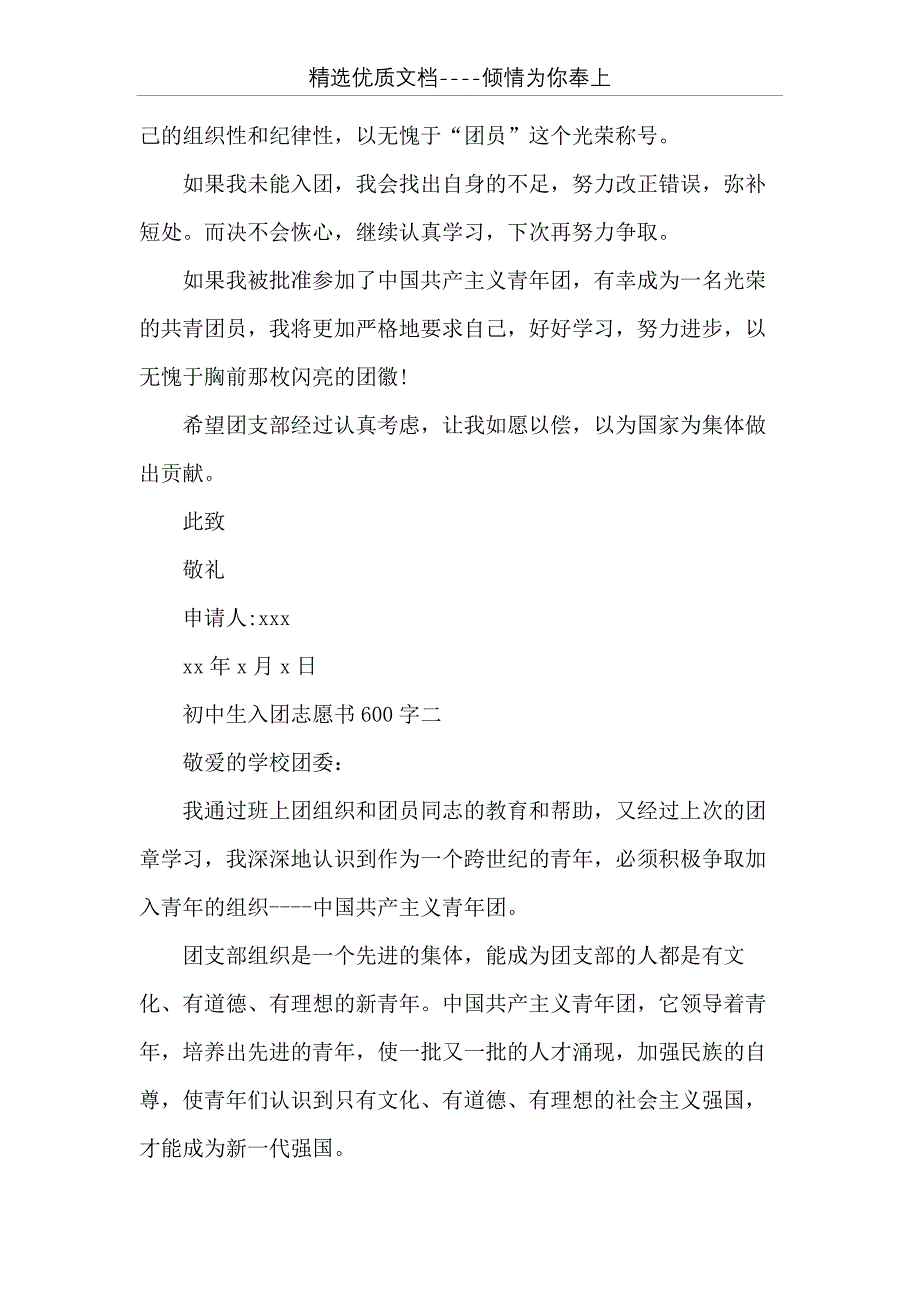 精选优质文档----倾情为你奉上

己的组织性和纪律性，以无愧于“团员”这个光荣称号。

如果我未能入团，我会找出自身的不足，努力改正错误，弥补短处。而决不会恢心，继续认真学习，下次再努力争取。

如果我被批准参加了中国共产主义青年团，有幸成为一名光荣的共青团员，我将更加严格地要求自己，好好学习，努力进步，以无愧于胸前那枚闪亮的团徽!

希望团支部经过认真考虑，让我如愿以偿，以为国家为集体做出贡献。

此致

敬礼

申请人:xxx

xx 年 x 月 x 日

初中生入团志愿书 600 字二

敬爱的学校团委：

我通过班上团组织和团员同志的教育和帮助，又经过上次的团章学习，我深深地认识到作为一个跨世纪的青年，必须积极争取加入青年的组织----中国共产主义青年团。

团支部组织是一个先进的集体，能成为团支部的人都是有文化、有道德、有理想的新青年。中国共产主义青年团，它领导着青年，培养出先进的青年，使一批又一批的人才涌现，加强民族的自尊，使青年们认识到只有文化、有道德、有理想的社会主义强国，才能成为新一代强国。